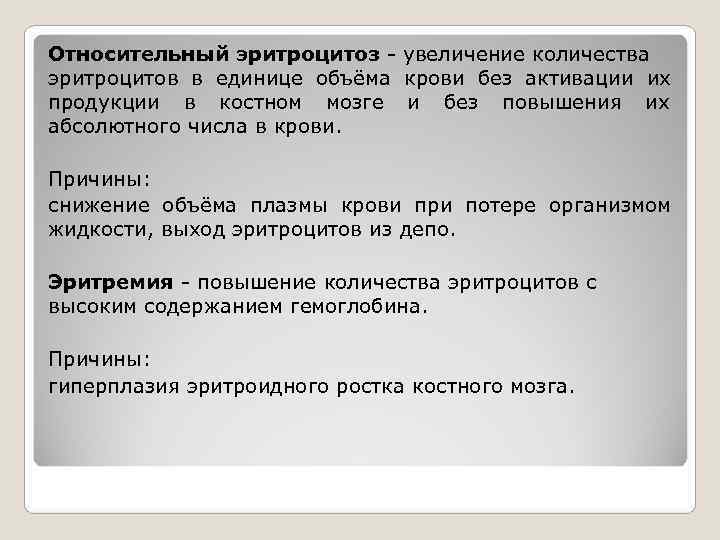 Относительный эритроцитоз - увеличение количества эритроцитов в единице объёма крови без активации их продукции в костном мозге и без повышения их абсолютного числа в крови.

Причины:
снижение объёма плазмы крови при потере организмом жидкости, выход эритроцитов из депо.

Эритремия - повышение количества эритроцитов с высоким содержанием гемоглобина.

Причины:
гиперплазия эритроидного ростка костного мозга.